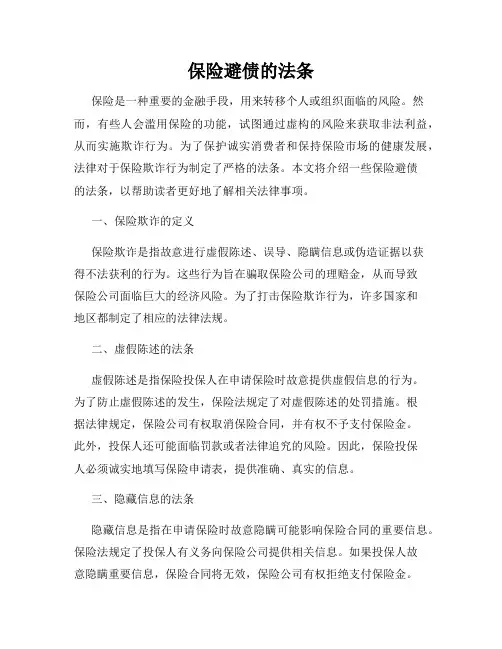 保险避债的法条

保险是一种重要的金融手段，用来转移个人或组织面临的风险。然而，有些人会滥用保险的功能，试图通过虚构的风险来获取非法利益，从而实施欺诈行为。为了保护诚实消费者和保持保险市场的健康发展，法律对于保险欺诈行为制定了严格的法条。本文将介绍一些保险避债的法条，以帮助读者更好地了解相关法律事项。

一、保险欺诈的定义

保险欺诈是指故意进行虚假陈述、误导、隐瞒信息或伪造证据以获得不法获利的行为。这些行为旨在骗取保险公司的理赔金，从而导致保险公司面临巨大的经济风险。为了打击保险欺诈行为，许多国家和地区都制定了相应的法律法规。

二、虚假陈述的法条

虚假陈述是指保险投保人在申请保险时故意提供虚假信息的行为。为了防止虚假陈述的发生，保险法规定了对虚假陈述的处罚措施。根据法律规定，保险公司有权取消保险合同，并有权不予支付保险金。此外，投保人还可能面临罚款或者法律追究的风险。因此，保险投保人必须诚实地填写保险申请表，提供准确、真实的信息。

三、隐藏信息的法条

隐藏信息是指在申请保险时故意隐瞒可能影响保险合同的重要信息。保险法规定了投保人有义务向保险公司提供相关信息。如果投保人故意隐瞒重要信息，保险合同将无效，保险公司有权拒绝支付保险金。